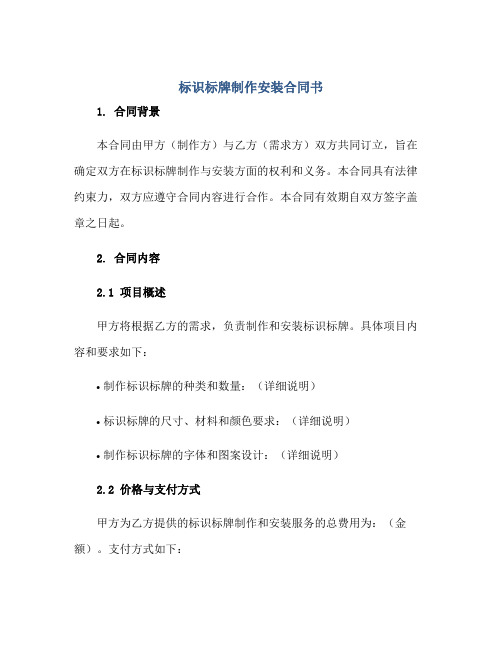 标识标牌制作安装合同书

1. 合同背景

本合同由甲方（制作方）与乙方（需求方）双方共同订立，旨在确定双方在标识标牌制作与安装方面的权利和义务。本合同具有法律约束力，双方应遵守合同内容进行合作。本合同有效期自双方签字盖章之日起。

2. 合同内容

2.1 项目概述

甲方将根据乙方的需求，负责制作和安装标识标牌。具体项目内容和要求如下：

• 制作标识标牌的种类和数量：（详细说明）

• 标识标牌的尺寸、材料和颜色要求：（详细说明）

• 制作标识标牌的字体和图案设计：（详细说明）

2.2 价格与支付方式

甲方为乙方提供的标识标牌制作和安装服务的总费用为：（金额）。支付方式如下：